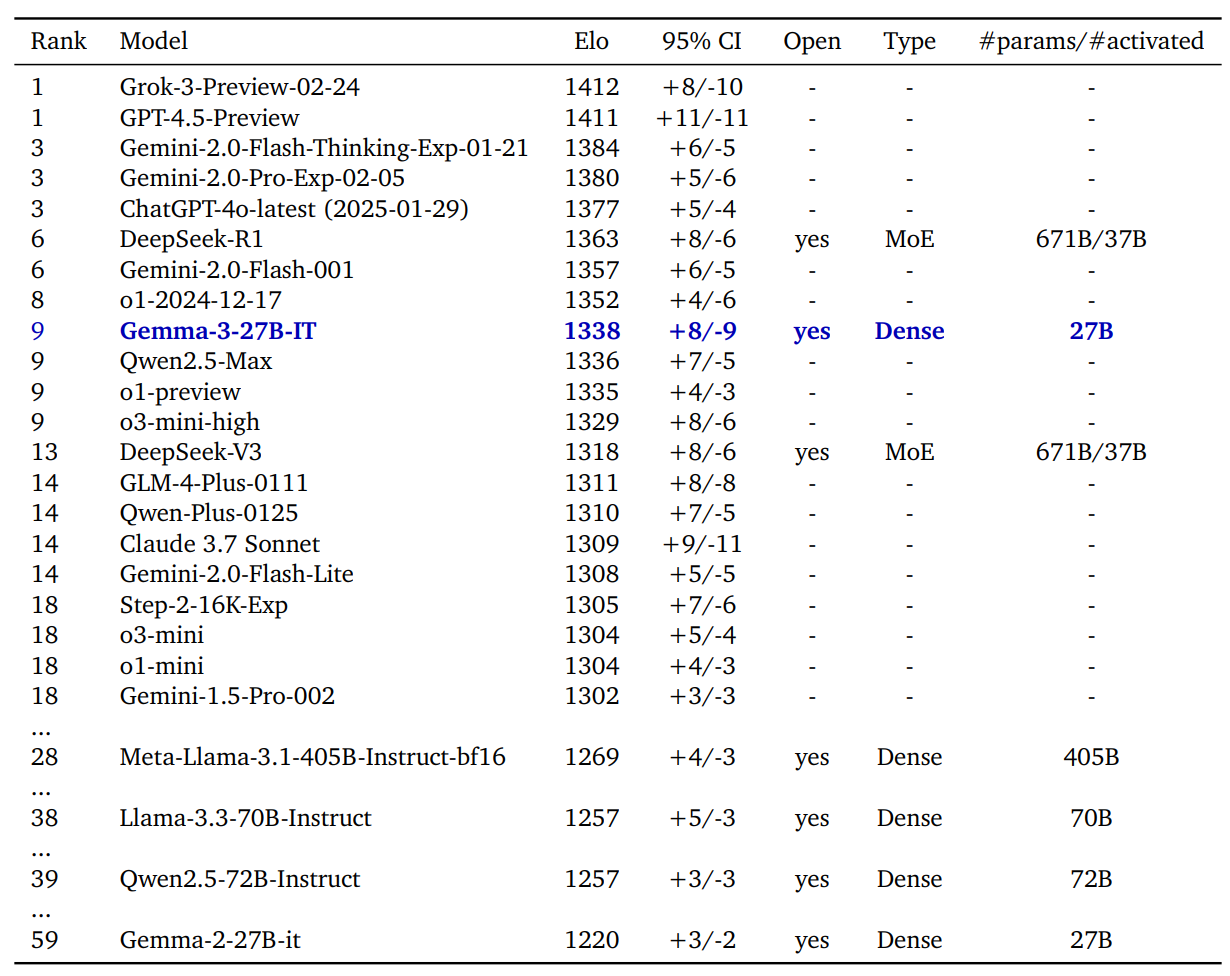 | Rank | Model | Elo | 95% CI | Open | Type | #params/#activated |
|---|---|---|---|---|---|---|
| 1 | Grok-3-Preview-02-24 | 1412 | +8/-10 | - | - | - |
| 1 | GPT-4.5-Preview | 1411 | +11/-11 | - | - | - |
| 3 | Gemini-2.0-Flash-Thinking-Exp-01-21 | 1384 | +6/-5 | - | - | - |
| 3 | Gemini-2.0-Pro-Exp-02-05 | 1380 | +5/-6 | - | - | - |
| 3 | ChatGPT-4o-latest (2025-01-29) | 1377 | +5/-4 | - | - | - |
| 6 | DeepSeek-R1 | 1363 | +8/-6 | yes | MoE | 671B/37B |
| 6 | Gemini-2.0-Flash-001 | 1357 | +6/-5 | - | - | - |
| 8 | o1-2024-12-17 | 1352 | +4/-6 | - | - | - |
| 9 | Gemma-3-27B-IT | 1338 | +8/-9 | yes | Dense | 27B |
| 9 | Qwen2.5-Max | 1336 | +7/-5 | - | - | - |
| 9 | o1-preview | 1335 | +4/-3 | - | - | - |
| 9 | o3-mini-high | 1329 | +8/-6 | - | - | - |
| 13 | DeepSeek-V3 | 1318 | +8/-6 | yes | MoE | 671B/37B |
| 14 | GLM-4-Plus-0111 | 1311 | +8/-8 | - | - | - |
| 14 | Qwen-Plus-0125 | 1310 | +7/-5 | - | - | - |
| 14 | Claude 3.7 Sonnet | 1309 | +9/-11 | - | - | - |
| 14 | Gemini-2.0-Flash-Lite | 1308 | +5/-5 | - | - | - |
| 18 | Step-2-16K-Exp | 1305 | +7/-6 | - | - | - |
| 18 | o3-mini | 1304 | +5/-4 | - | - | - |
| 18 | o1-mini | 1304 | +4/-3 | - | - | - |
| 18 | Gemini-1.5-Pro-002 | 1302 | +3/-3 | - | - | - |
| ... | | | | | | |
| 28 | Meta-Llama-3.1-405B-Instruct-bf16 | 1269 | +4/-3 | yes | Dense | 405B |
| ... | | | | | | |
| 38 | Llama-3.3-70B-Instruct | 1257 | +5/-3 | yes | Dense | 70B |
| ... | | | | | | |
| 39 | Qwen2.5-72B-Instruct | 1257 | +3/-3 | yes | Dense | 72B |
| ... | | | | | | |
| 59 | Gemma-2-27B-it | 1220 | +3/-2 | yes | Dense | 27B |